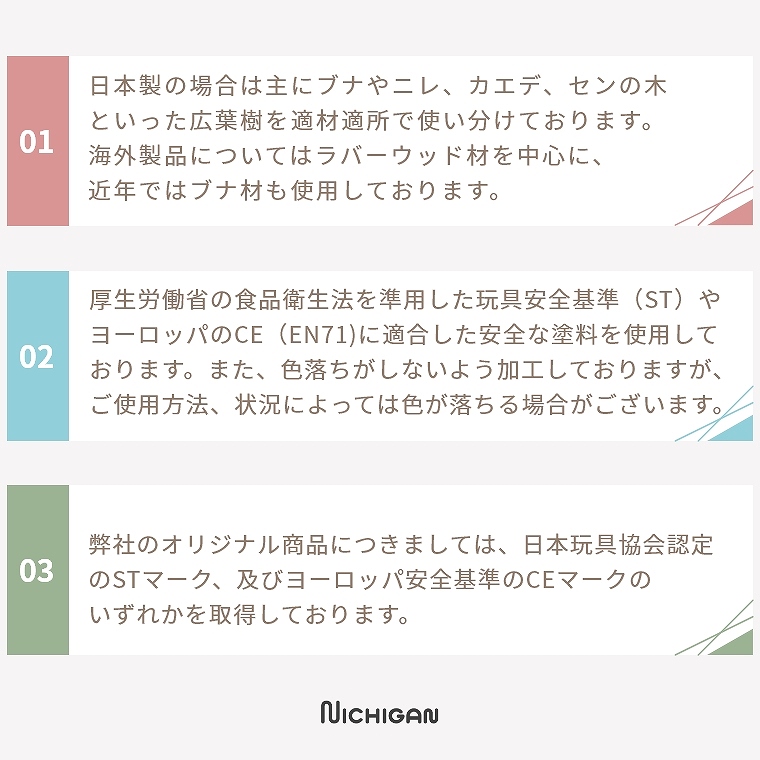 01

日本製の場合は主にブナやニレ、カエデ、センの木といった広葉樹を適材適所で使い分けております。海外製品についてはラバーウッド材を中心に、近年ではブナ材も使用しております。

02

厚生労働省の食品衛生法を準用した玩具安全基準（ST）やヨーロッパのCE（EN71)に適合した安全な塗料を使用しております。また、色落ちがしないよう加工しておりますが、ご使用方法、状況によっては色が落ちる場合がございます。

03

弊社のオリジナル商品につきましては、日本玩具協会認定のSTマーク、及びヨーロッパ安全基準のCEマークのいずれかを取得しております。

NICHIGAN